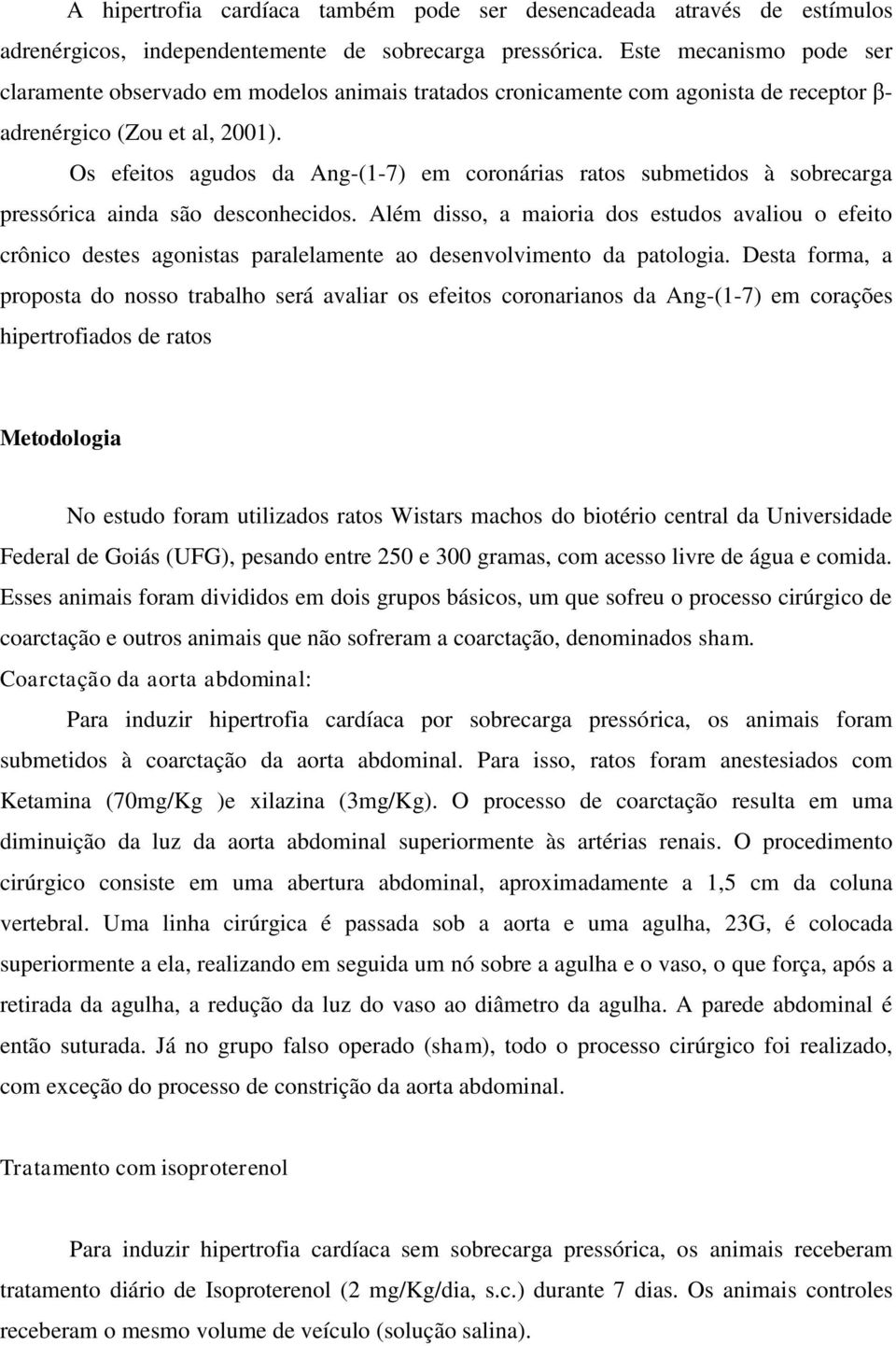 A hipertrofia cardíaca também pode ser desencadeada através de estímulos adrenérgicos, independentemente de sobrecarga pressórica. Este mecanismo pode ser claramente observado em modelos animais tratados cronicamente com agonista de receptor β-adrenérgico (Zou et al, 2001).

Os efeitos agudos da Ang-(1-7) em coronárias ratos submetidos à sobrecarga pressórica ainda são desconhecidos. Além disso, a maioria dos estudos avaliou o efeito crônico destes agonistas paralelamente ao desenvolvimento da patologia. Desta forma, a proposta do nosso trabalho será avaliar os efeitos coronarianos da Ang-(1-7) em corações hipertrofiados de ratos

Metodologia

No estudo foram utilizados ratos Wistars machos do biotério central da Universidade Federal de Goiás (UFG), pesando entre 250 e 300 gramas, com acesso livre de água e comida. Esses animais foram divididos em dois grupos básicos, um que sofreu o processo cirúrgico de coarctação e outros animais que não sofreram a coarctação, denominados sham.

Coarctação da aorta abdominal:

Para induzir hipertrofia cardíaca por sobrecarga pressórica, os animais foram submetidos à coarctação da aorta abdominal. Para isso, ratos foram anestesiados com Ketamina (70mg/Kg )e xilazina (3mg/Kg). O processo de coarctação resulta em uma diminuição da luz da aorta abdominal superiormente às artérias renais. O procedimento cirúrgico consiste em uma abertura abdominal, aproximadamente a 1,5 cm da coluna vertebral. Uma linha cirúrgica é passada sob a aorta e uma agulha, 23G, é colocada superiormente a ela, realizando em seguida um nó sobre a agulha e o vaso, o que força, após a retirada da agulha, a redução da luz do vaso ao diâmetro da agulha. A parede abdominal é então suturada. Já no grupo falso operado (sham), todo o processo cirúrgico foi realizado, com exceção do processo de constrição da aorta abdominal.

Tratamento com isoproterenol

Para induzir hipertrofia cardíaca sem sobrecarga pressórica, os animais receberam tratamento diário de Isoproterenol (2 mg/Kg/dia, s.c.) durante 7 dias. Os animais controles receberam o mesmo volume de veículo (solução salina).